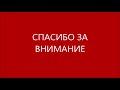 СПАСИБО ЗА
ВНИМАНИЕ